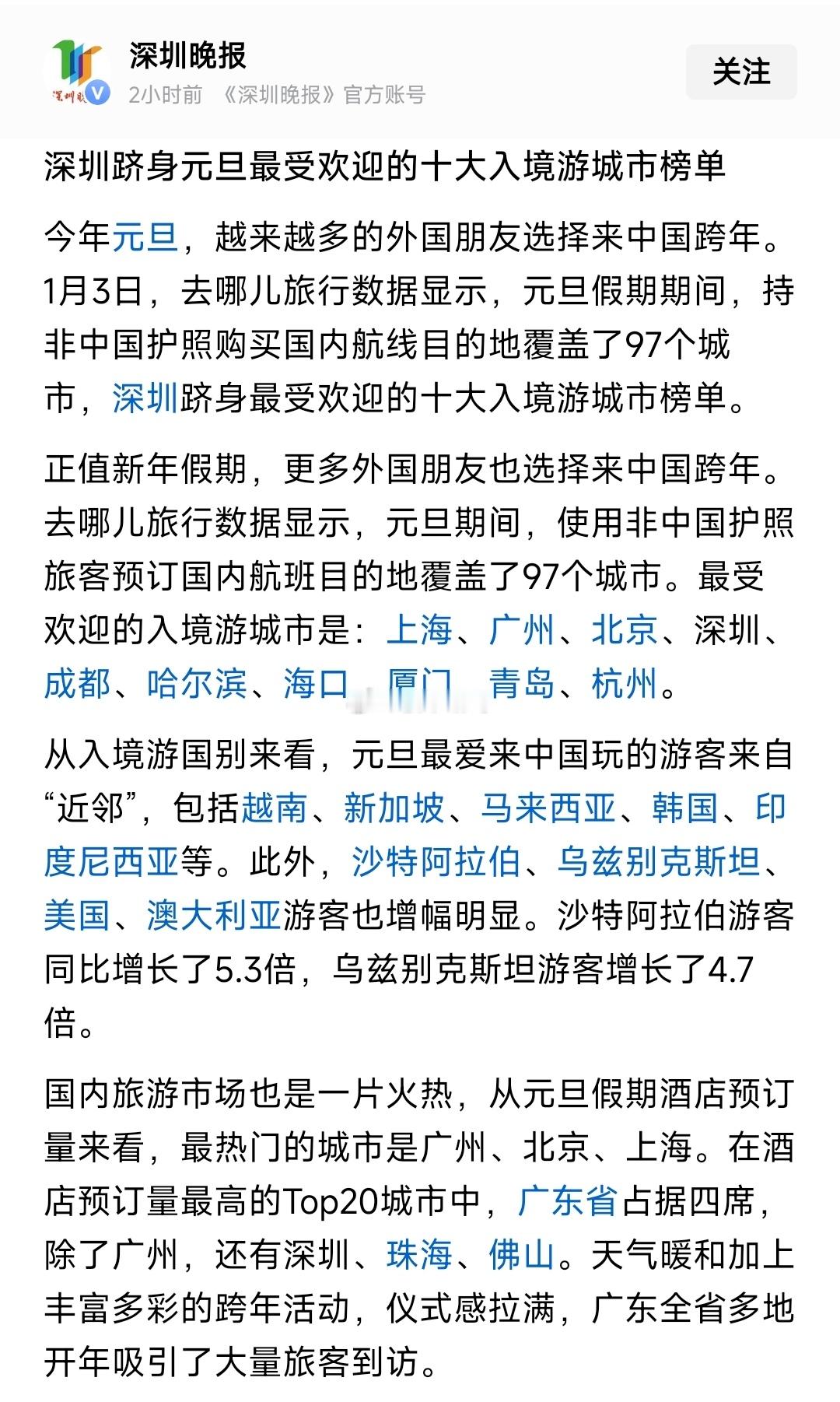 深圳晚报
2小时前 《深圳晚报》官方账号
关注

深圳跻身元旦最受欢迎的十大入境游城市榜单

今年元旦，越来越多的外国朋友选择来中国跨年。1月3日，去哪儿旅行数据显示，元旦假期期间，持非中国护照购买国内航线目的地覆盖了97个城市，深圳跻身最受欢迎的十大入境游城市榜单。

正值新年假期，更多外国朋友也选择来中国跨年。去哪儿旅行数据显示，元旦期间，使用非中国护照旅客预订国内航班目的地覆盖了97个城市。最受欢迎的入境游城市是：上海、广州、北京、深圳、成都、哈尔滨、海口、厦门、青岛、杭州。

从入境游国别来看，元旦最爱来中国玩的游客来自“近邻”，包括越南、新加坡、马来西亚、韩国、印度尼西亚等。此外，沙特阿拉伯、乌兹别克斯坦、美国、澳大利亚游客也增幅明显。沙特阿拉伯游客同比增长了5.3倍，乌兹别克斯坦游客增长了4.7倍。

国内旅游市场也是一片火热，从元旦假期酒店预订量来看，最热门的城市是广州、北京、上海。在酒店预订量最高的Top20城市中，广东省占据四席，除了广州，还有深圳、珠海、佛山。天气暖和加上丰富多彩的跨年活动，仪式感拉满，广东全省多地开年吸引了大量旅客到访。